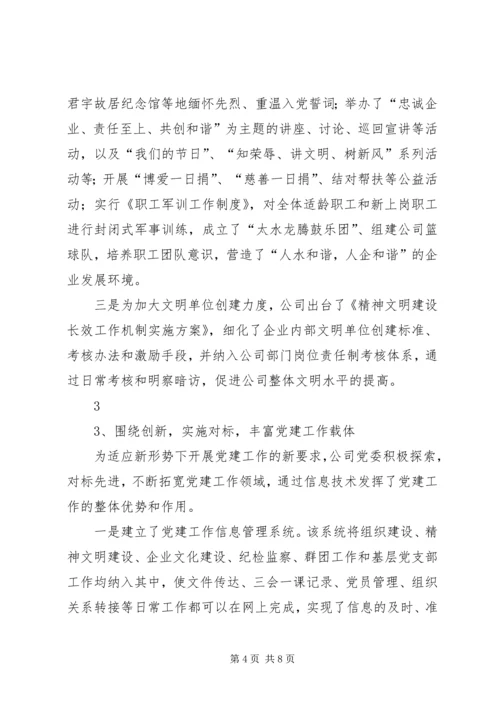 君宇故居纪念馆等地缅怀先烈、重温入党誓词；举办了“忠诚企业、责任至上、共创和谐”为主题的讲座、讨论、巡回宣讲等活动，以及“我们的节日”、“知荣辱、讲文明、树新风”系列活动等；开展“博爱一日捐”、“慈善一日捐”、结对帮扶等公益活动；实行《职工军训工作制度》，对全体适龄职工和新上岗职工进行封闭式军事训练，成立了“太水龙腾鼓乐团”、组建公司篮球队，培养职工团队意识，营造了“人水和谐，人企和谐”的企业发展环境。

三是为加大文明单位创建力度，公司出台了《精神文明建设长效工作机制实施方案》，细化了企业内部文明单位创建标准、考核办法和激励手段，并纳入公司部门岗位责任制考核体系，通过日常考核和明察暗访，促进公司整体文明水平的提高。

3

3、围绕创新，实施对标，丰富党建工作载体

为适应新形势下开展党建工作的新要求，公司党委积极探索，对标先进，不断拓宽党建工作领域，通过信息技术发挥了党建工作的整体优势和作用。

一是建立了党建工作信息管理系统。该系统将组织建设、精神文明建设、企业文化建设、纪检监察、群团工作和基层党支部工作均纳入其中，使文件传达、三会一课记录、党员管理、组织关系转接等日常工作都可以在网上完成，实现了信息的及时、准

第 4 页 共 8 页